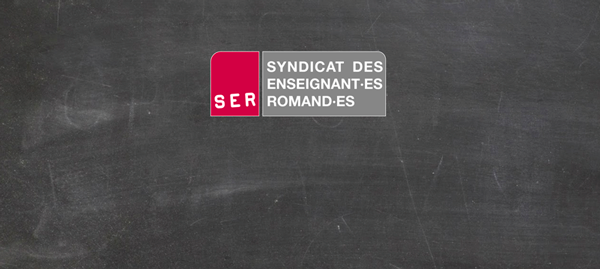 SER

SYNDICAT DES ENSEIGNANT·ES ROMAND·ES